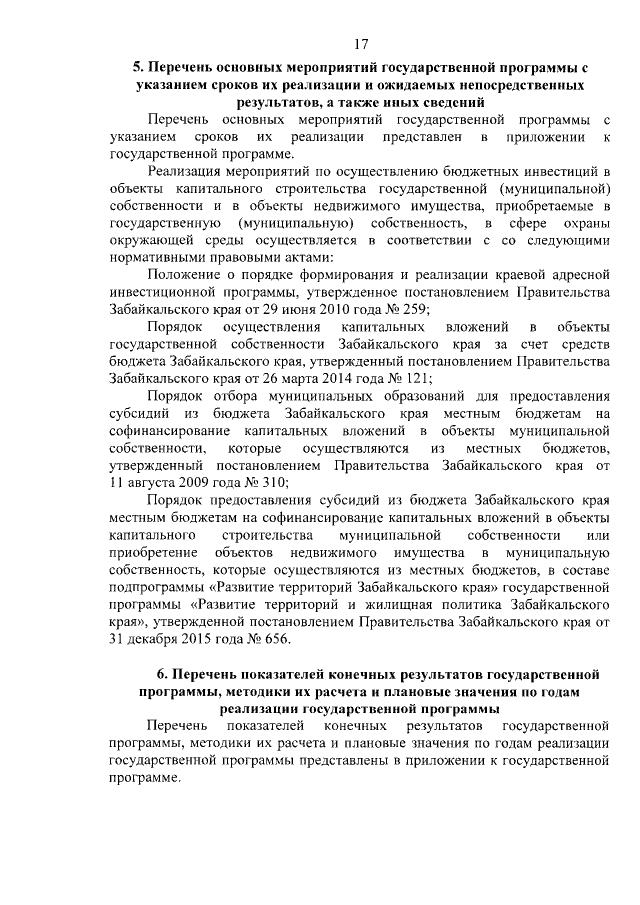 17

5. Перечень основных мероприятий государственной программы с указанием сроков их реализации и ожидаемых непосредственных результатов, а также иных сведений

Перечень основных мероприятий государственной программы с указанием сроков их реализации представлен в приложении к государственной программе.

Реализация мероприятий по осуществлению бюджетных инвестиций в объекты капитального строительства государственной (муниципальной) собственности и в объекты недвижимого имущества, приобретаемые в государственную (муниципальную) собственность, в сфере охраны окружающей среды осуществляется в соответствии с со следующими нормативными правовыми актами:

Положение о порядке формирования и реализации краевой адресной инвестиционной программы, утвержденное постановлением Правительства Забайкальского края от 29 июня 2010 года № 259;

Порядок осуществления капитальных вложений в объекты государственной собственности Забайкальского края за счет средств бюджета Забайкальского края, утвержденный постановлением Правительства Забайкальского края от 26 марта 2014 года № 121;

Порядок отбора муниципальных образований для предоставления субсидий из бюджета Забайкальского края местным бюджетам на софинансирование капитальных вложений в объекты муниципальной собственности, которые осуществляются из местных бюджетов, утвержденный постановлением Правительства Забайкальского края от 11 августа 2009 года № 310;

Порядок предоставления субсидий из бюджета Забайкальского края местным бюджетам на софинансирование капитальных вложений в объекты капитального строительства муниципальной собственности или приобретение объектов недвижимого имущества в муниципальную собственность, которые осуществляются из местных бюджетов, в составе подпрограммы «Развитие территорий Забайкальского края» государственной программы «Развитие территорий и жилищная политика Забайкальского края», утвержденной постановлением Правительства Забайкальского края от 31 декабря 2015 года № 656.

6. Перечень показателей конечных результатов государственной программы, методики их расчета и плановые значения по годам реализации государственной программы

Перечень показателей конечных результатов государственной программы, методики их расчета и плановые значения по годам реализации государственной программы представлены в приложении к государственной программе.